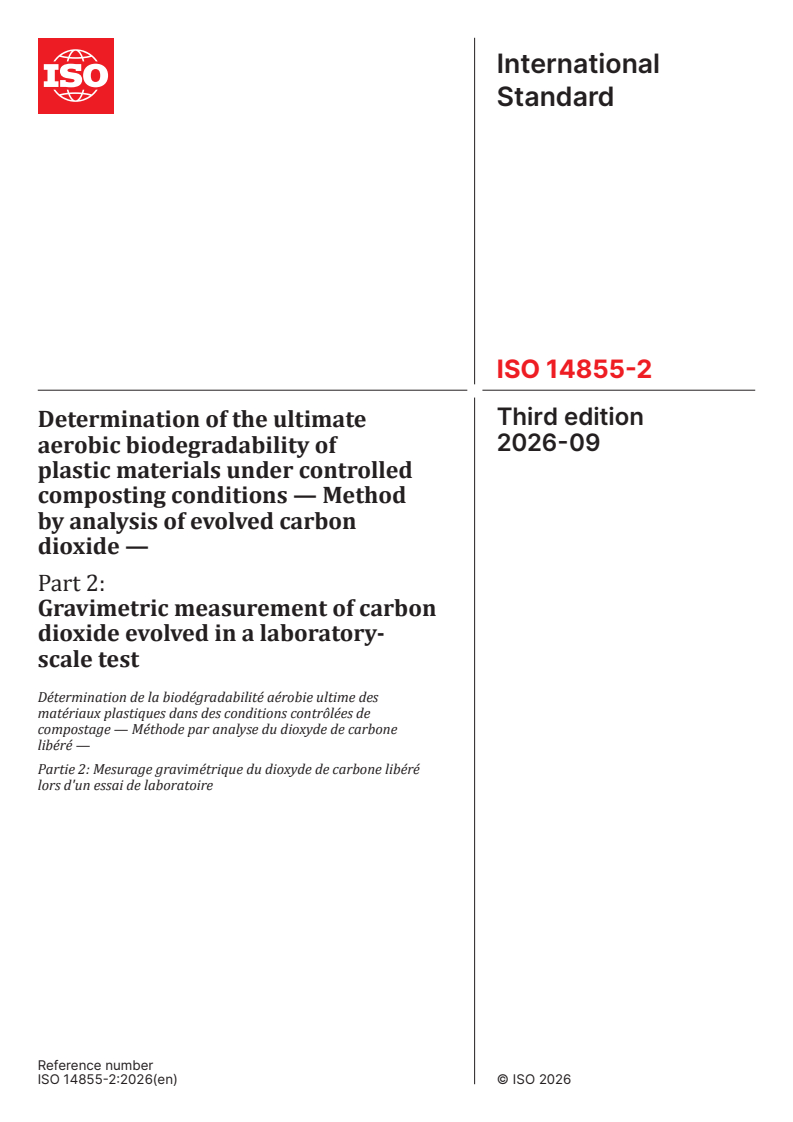 ISO

International Standard

ISO 14855-2

Third edition
2026-09

Determination of the ultimate aerobic biodegradability of plastic materials under controlled composting conditions — Method by analysis of evolved carbon dioxide —

Part 2:
Gravimetric measurement of carbon dioxide evolved in a laboratory-scale test

Détermination de la biodégradabilité aérobie ultime des matériaux plastiques dans des conditions contrôlées de compostage — Méthode par analyse du dioxyde de carbone libéré —

Partie 2: Mesurage gravimétrique du dioxyde de carbone libéré lors d'un essai de laboratoire

Reference number
ISO 14855-2:2026(en)

© ISO 2026